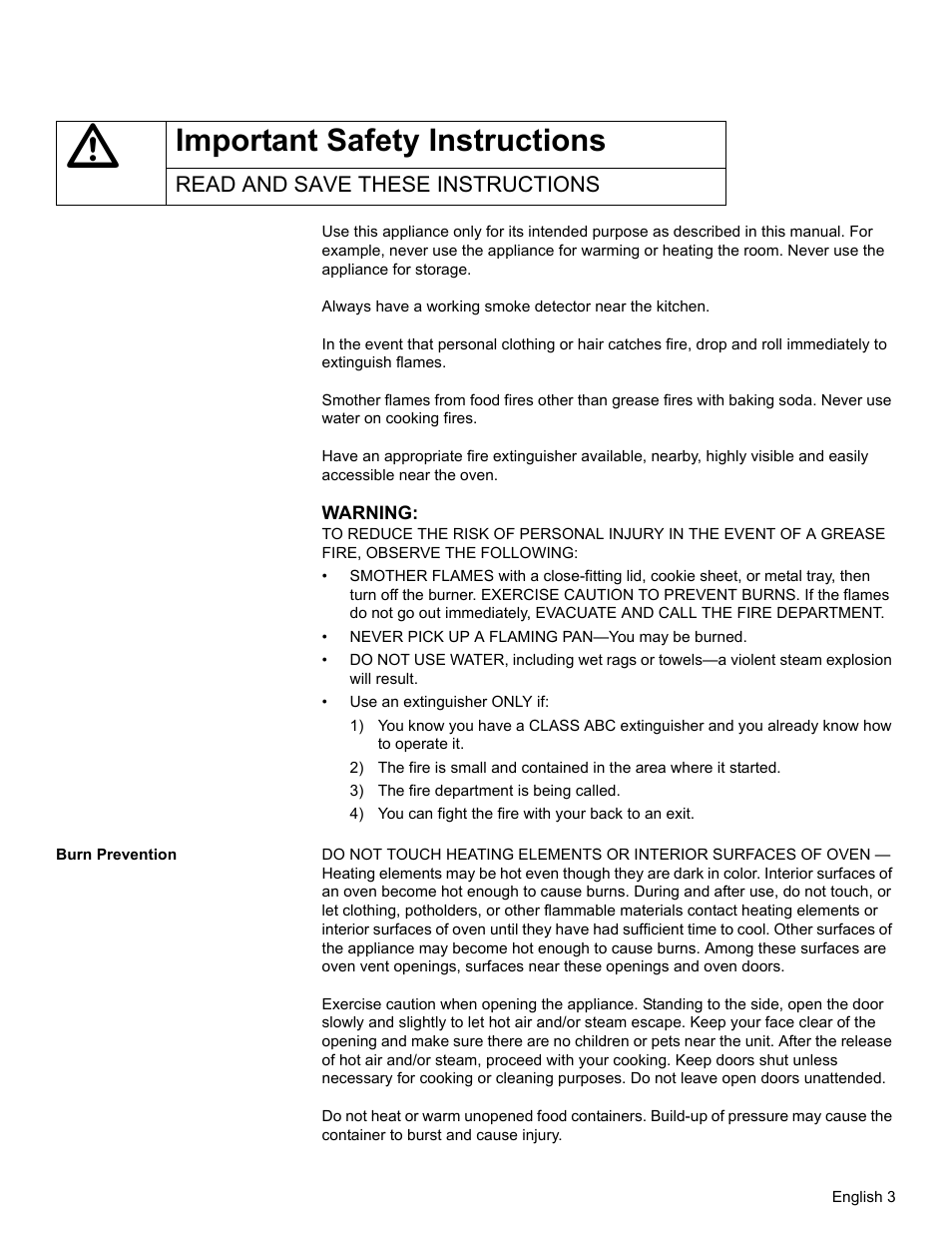 Important Safety Instructions

READ AND SAVE THESE INSTRUCTIONS

Use this appliance only for its intended purpose as described in this manual. For example, never use the appliance for warming or heating the room. Never use the appliance for storage.

Always have a working smoke detector near the kitchen.

In the event that personal clothing or hair catches fire, drop and roll immediately to extinguish flames.

Smother flames from food fires other than grease fires with baking soda. Never use water on cooking fires.

Have an appropriate fire extinguisher available, nearby, highly visible and easily accessible near the oven.

WARNING:
TO REDUCE THE RISK OF PERSONAL INJURY IN THE EVENT OF A GREASE FIRE, OBSERVE THE FOLLOWING:

• SMOTHER FLAMES with a close-fitting lid, cookie sheet, or metal tray, then turn off the burner. EXERCISE CAUTION TO PREVENT BURNS. If the flames do not go out immediately, EVACUATE AND CALL THE FIRE DEPARTMENT.
• NEVER PICK UP A FLAMING PAN—You may be burned.
• DO NOT USE WATER, including wet rags or towels—a violent steam explosion will result.
• Use an extinguisher ONLY if:
1) You know you have a CLASS ABC extinguisher and you already know how to operate it.
2) The fire is small and contained in the area where it started.
3) The fire department is being called.
4) You can fight the fire with your back to an exit.

Burn Prevention

DO NOT TOUCH HEATING ELEMENTS OR INTERIOR SURFACES OF OVEN — Heating elements may be hot even though they are dark in color. Interior surfaces of an oven become hot enough to cause burns. During and after use, do not touch, or let clothing, potholders, or other flammable materials contact heating elements or interior surfaces of oven until they have had sufficient time to cool. Other surfaces of the appliance may become hot enough to cause burns. Among these surfaces are oven vent openings, surfaces near these openings and oven doors.

Exercise caution when opening the appliance. Standing to the side, open the door slowly and slightly to let hot air and/or steam escape. Keep your face clear of the opening and make sure there are no children or pets near the unit. After the release of hot air and/or steam, proceed with your cooking. Keep doors shut unless necessary for cooking or cleaning purposes. Do not leave open doors unattended.

Do not heat or warm unopened food containers. Build-up of pressure may cause the container to burst and cause injury.

English 3